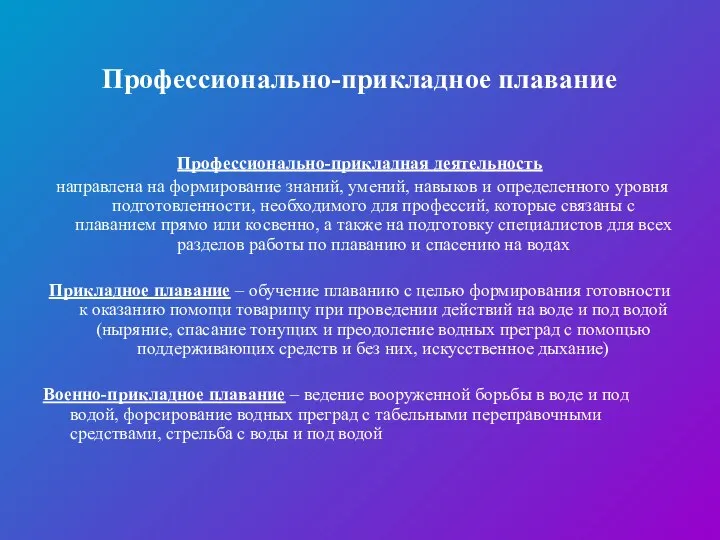 Профессионально-прикладное плавание

Профессионально-прикладная деятельность направлена на формирование знаний, умений, навыков и определенного уровня подготовленности, необходимого для профессий, которые связаны с плаванием прямо или косвенно, а также на подготовку специалистов для всех разделов работы по плаванию и спасению на водах

Прикладное плавание – обучение плаванию с целью формирования готовности к оказанию помощи товарищу при проведении действий на воде и под водой (ныряние, спасание тонущих и преодоление водных преград с помощью поддерживающих средств и без них, искусственное дыхание)

Военно-прикладное плавание – ведение вооруженной борьбы в воде и под водой, форсирование водных преград с табельными переправочными средствами, стрельба с воды и под водой